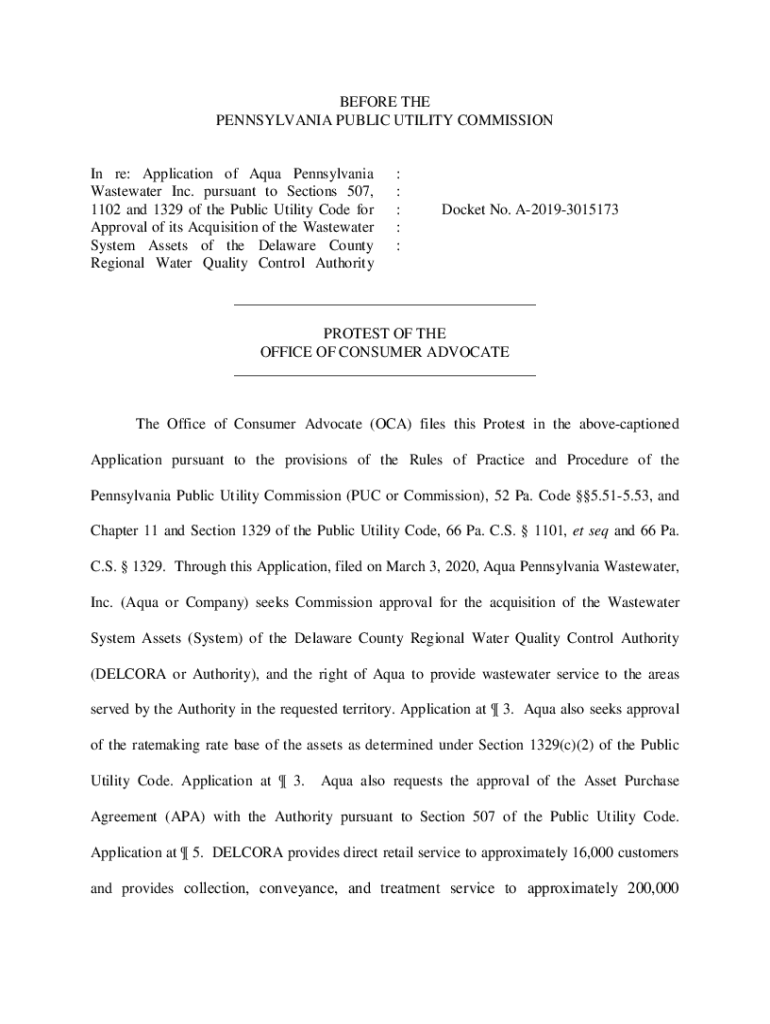 BEFORE THE
PENNSYLVANIA PUBLIC UTILITY COMMISSION

In re: Application of Aqua Pennsylvania Wastewater Inc. pursuant to Sections 507, 1102 and 1329 of the Public Utility Code for Approval of its Acquisition of the Wastewater System Assets of the Delaware County Regional Water Quality Control Authority

:
:
:
:
:

Docket No. A-2019-3015173

PROTEST OF THE
OFFICE OF CONSUMER ADVOCATE

The Office of Consumer Advocate (OCA) files this Protest in the above-captioned Application pursuant to the provisions of the Rules of Practice and Procedure of the Pennsylvania Public Utility Commission (PUC or Commission), 52 Pa. Code §§5.51-5.53, and Chapter 11 and Section 1329 of the Public Utility Code, 66 Pa. C.S. § 1101, et seq and 66 Pa. C.S. § 1329. Through this Application, filed on March 3, 2020, Aqua Pennsylvania Wastewater, Inc. (Aqua or Company) seeks Commission approval for the acquisition of the Wastewater System Assets (System) of the Delaware County Regional Water Quality Control Authority (DELCORA or Authority), and the right of Aqua to provide wastewater service to the areas served by the Authority in the requested territory. Application at ¶ 3. Aqua also seeks approval of the ratemaking rate base of the assets as determined under Section 1329(c)(2) of the Public Utility Code. Application at ¶ 3. Aqua also requests the approval of the Asset Purchase Agreement (APA) with the Authority pursuant to Section 507 of the Public Utility Code. Application at ¶ 5. DELCORA provides direct retail service to approximately 16,000 customers and provides collection, conveyance, and treatment service to approximately 200,000